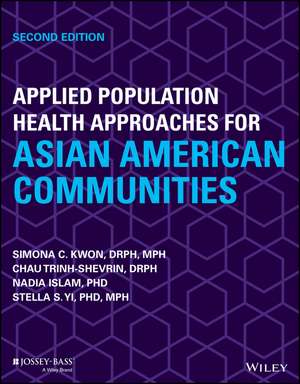 SECOND EDITION

APPLIED POPULATION HEALTH APPROACHES FOR ASIAN AMERICAN COMMUNITIES

SIMONA C. KWON, DRPH, MPH
CHAU TRINH-SHEVRIN, DRPH
NADIA ISLAM, PHD
STELLA S. YI, PHD, MPH

JOSSEY-BASS
A Wiley Brand

WILEY